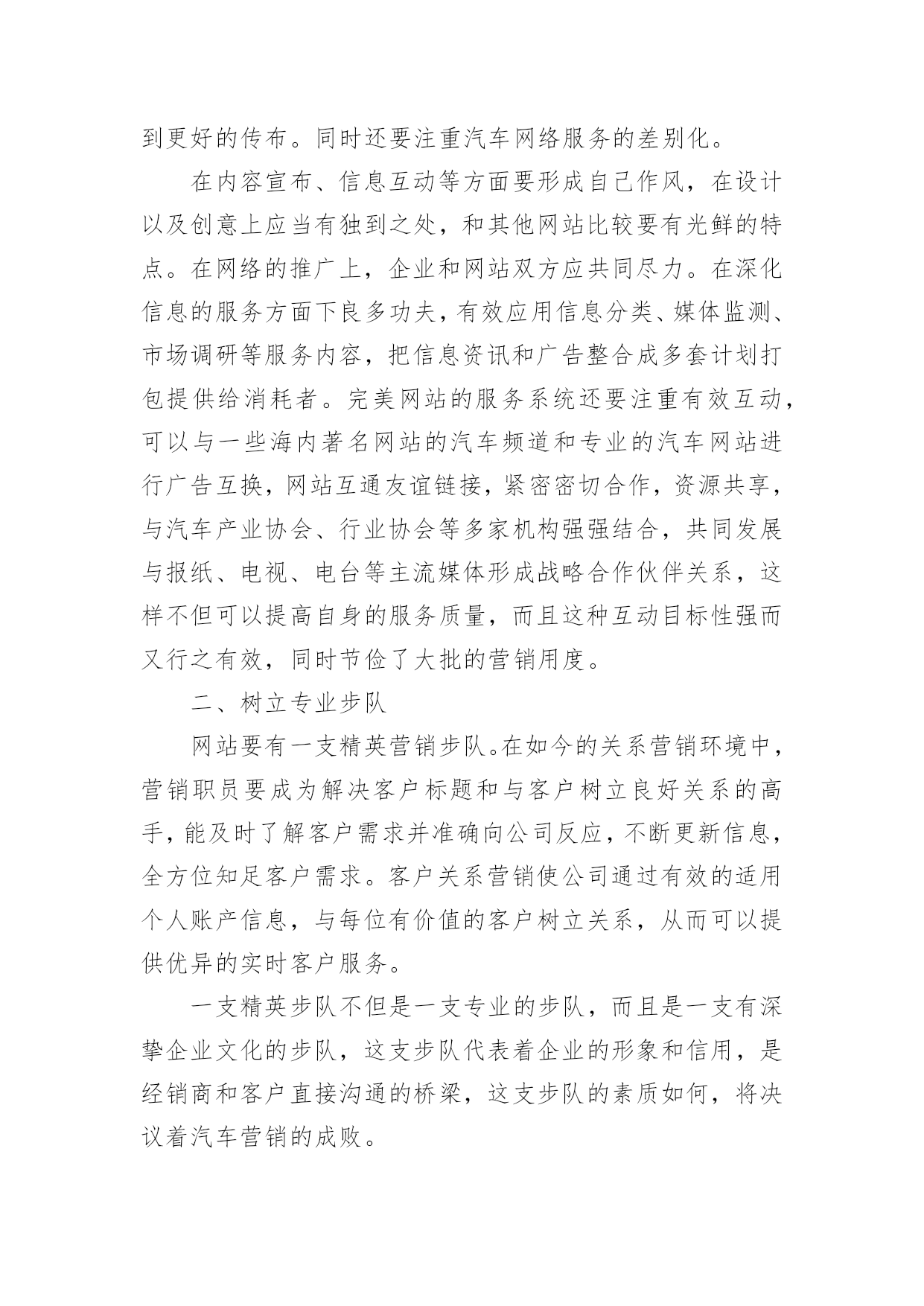 到更好的传布。同时还要注重汽车网络服务的差别化。

在内容宣布、信息互动等方面要形成自己作风，在设计以及创意上应当有独到之处，和其他网站比较要有光鲜的特点。在网络的推广上，企业和网站双方应共同尽力。在深化信息的服务方面下良多功夫，有效应用信息分类、媒体监测、市场调研等服务内容，把信息资讯和广告整合成多套计划打包提供给消耗者。完美网站的服务系统还要注重有效互动，可以与一些海内著名网站的汽车频道和专业的汽车网站进行广告互换，网站互通友谊链接，紧密密切合作，资源共享，与汽车产业协会、行业协会等多家机构强强结合，共同发展与报纸、电视、电台等主流媒体形成战略合作伙伴关系，这样不但可以提高自身的服务质量，而且这种互动目标性强而又行之有效，同时节俭了大批的营销用度。

二、树立专业步队

网站要有一支精英营销步队。在如今的关系营销环境中，营销职员要成为解决客户标题和与客户树立良好关系的高手，能及时了解客户需求并准确向公司反应，不断更新信息，全方位知足客户需求。客户关系营销使公司通过有效的适用个人账产信息，与每位有价值的客户树立关系，从而可以提供优异的实时客户服务。

一支精英步队不但是一支专业的步队，而且是一支有深挚企业文化的步队，这支步队代表着企业的形象和信用，是经销商和客户直接沟通的桥梁，这支步队的素质如何，将决议着汽车营销的成败。